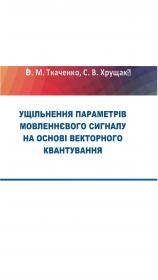 В. М. Ткаченко, С. В. Хрущак

УЩІЛЬНЕННЯ ПАРАМЕТРІВ МОВЛЕННЄВОГО СИГНАЛУ НА ОСНОВІ ВЕКТОРНОГО КВАНТУВАННЯ